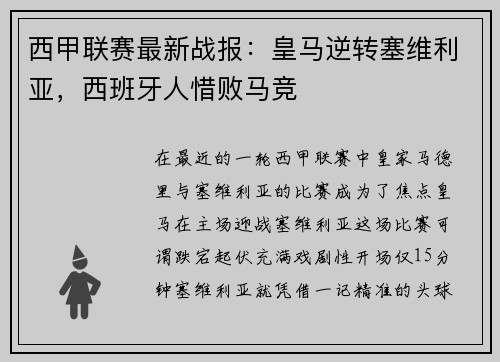 西甲联赛最新战报：皇马逆转塞维利亚，西班牙人惜败马竞

在最近的一轮西甲联赛中皇家马德里与塞维利亚的比赛成为了焦点皇马在主场迎战塞维利亚这场比赛可谓跌宕起伏充满戏剧性开场仅15分钟塞维利亚就凭借一记精准的头球